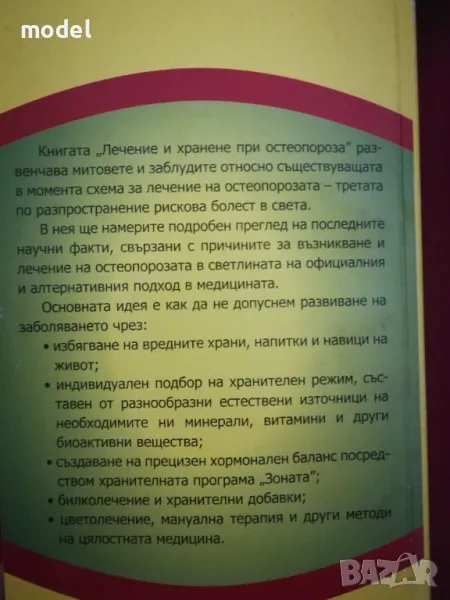 model

Книгата „Лечение и хранене при остеопороза" развенчава митовете и заблудите относно съществуващата в момента схема за лечение на остеопорозата – третата по разпространение рискова болест в света.

В нея ще намерите подробен преглед на последните научни факти, свързани с причините за възникване и лечение на остеопорозата в светлината на официалния и алтернативния подход в медицината.

Основната идея е как да не допуснем развиване на заболяването чрез:

• избягване на вредните храни, напитки и навици на живот;
• индивидуален подбор на хранителен режим, съставен от разнообразни естествени източници на необходимите ни минерали, витамини и други биоактивни вещества;
• създаване на прецизен хормонален баланс посредством хранителната програма „Зоната";
• билколечение и хранителни добавки;
• цветолечение, мануална терапия и други методи на цялостната медицина.

BAZAR